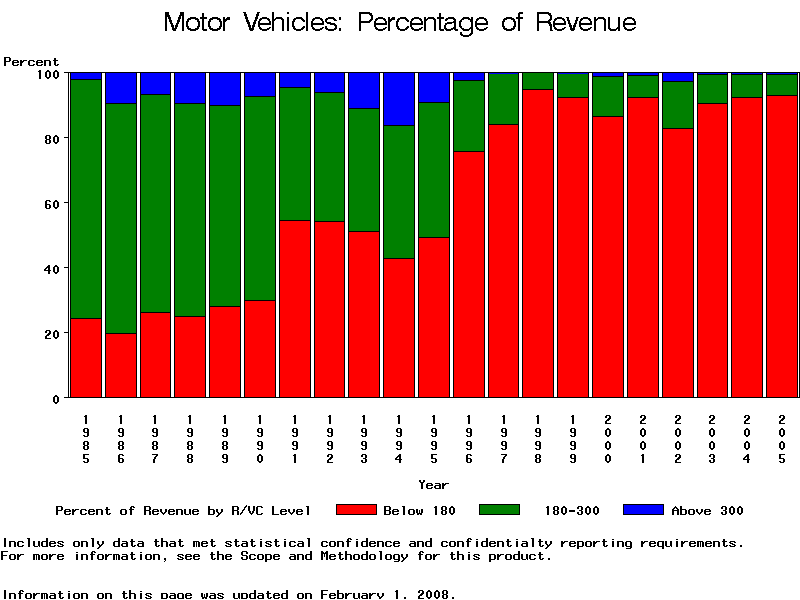 Motor Vehicles: Percentage of Revenue

Percent

100
80
60
40
20
0

1985 1986 1987 1988 1989 1990 1991 1992 1993 1994 1995 1996 1997 1998 1999 2000 2001 2002 2003 2004 2005

Year

Percent of Revenue by R/VC Level Below 180 180-300 Above 300

Includes only data that met statistical confidence and confidentialty reporting requirements.
For more information, see the Scope and Methodology for this product.

Information on this page was updated on February 1, 2008.